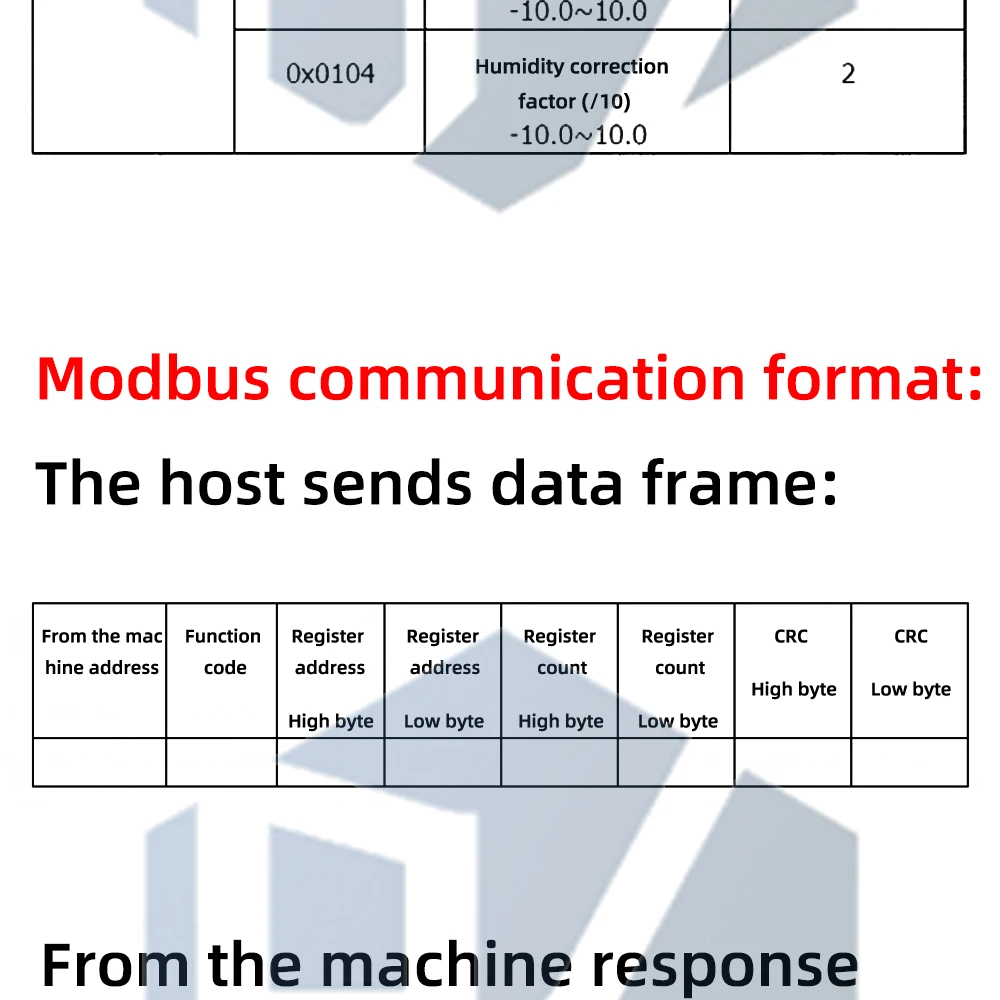 | | | -10.0~10.0 | |
|---|---|---|---|
| | 0x0104 | Humidity correction factor (/10) -10.0~10.0 | 2 |

Modbus communication format:

The host sends data frame:

| From the machine address | Function code | Register address High byte | Register address Low byte | Register count High byte | Register count Low byte | CRC High byte | CRC Low byte |
|---|---|---|---|---|---|---|---|
| | | | | | | | |

From the machine response